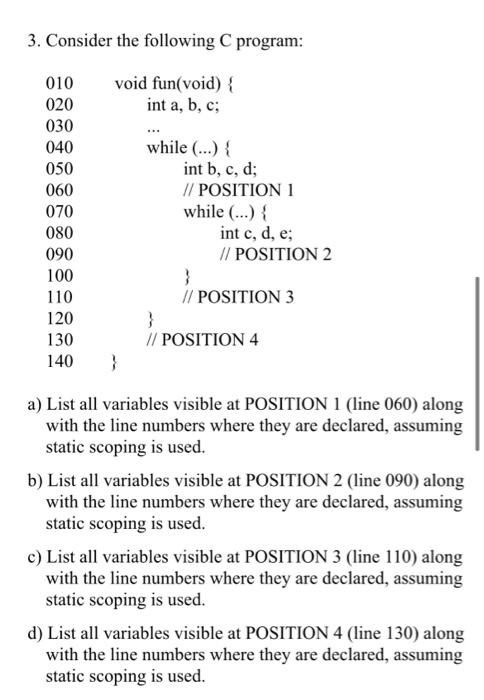 3. Consider the following C program:

010 void fun(void) {
020 int a, b, c;
030 ...
040 while (...) {
050 int b, c, d;
060 // POSITION 1
070 while (...) {
080 int c, d, e;
090 // POSITION 2
100 }
110 // POSITION 3
120 }
130 // POSITION 4
140 }

a) List all variables visible at POSITION 1 (line 060) along with the line numbers where they are declared, assuming static scoping is used.

b) List all variables visible at POSITION 2 (line 090) along with the line numbers where they are declared, assuming static scoping is used.

c) List all variables visible at POSITION 3 (line 110) along with the line numbers where they are declared, assuming static scoping is used.

d) List all variables visible at POSITION 4 (line 130) along with the line numbers where they are declared, assuming static scoping is used.